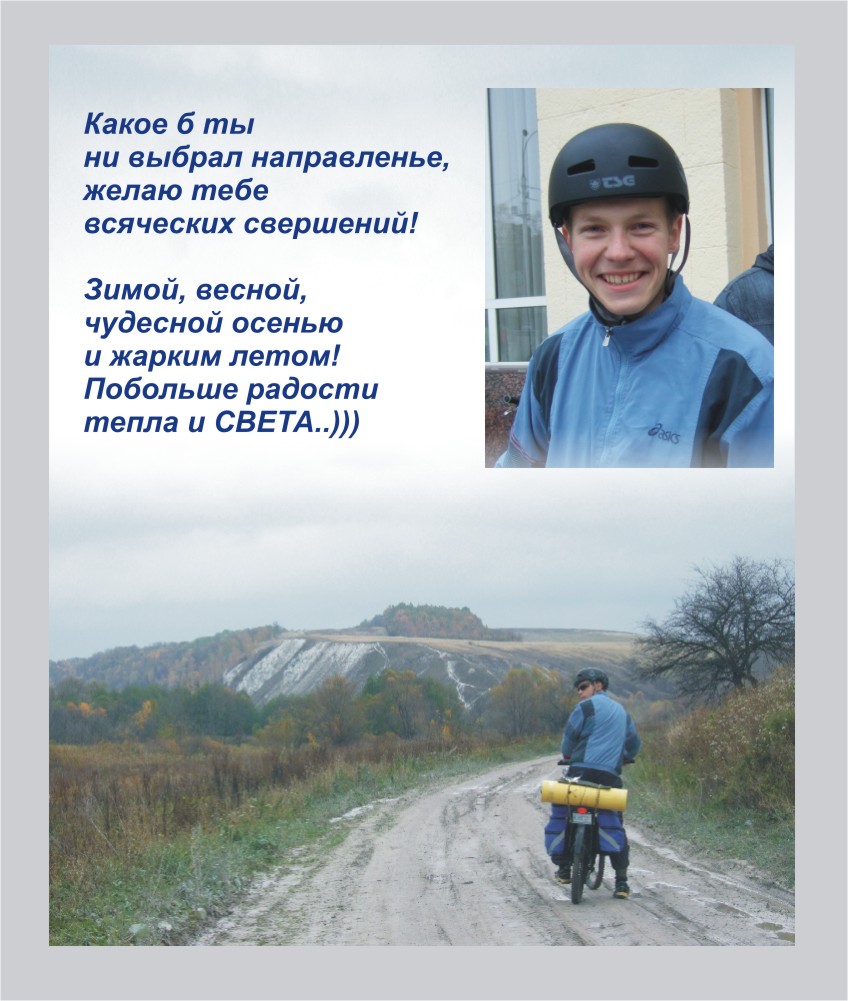 Какое б ты
ни выбрал направленье,
желаю тебе
всяческих свершений!

Зимой, весной,
чудесной осенью
и жарким летом!
Побольше радости
тепла и СВЕТА..)))